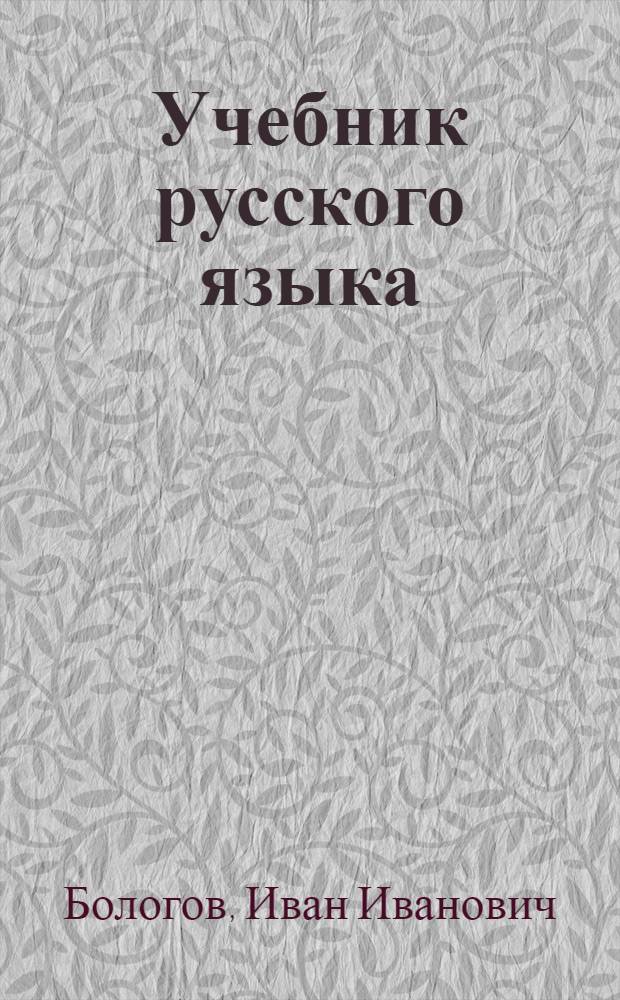 Учебник русского языка

Бологов, Иван Иванович